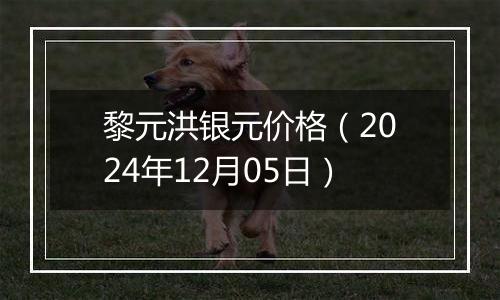 黎元洪银元价格（2024年12月05日）